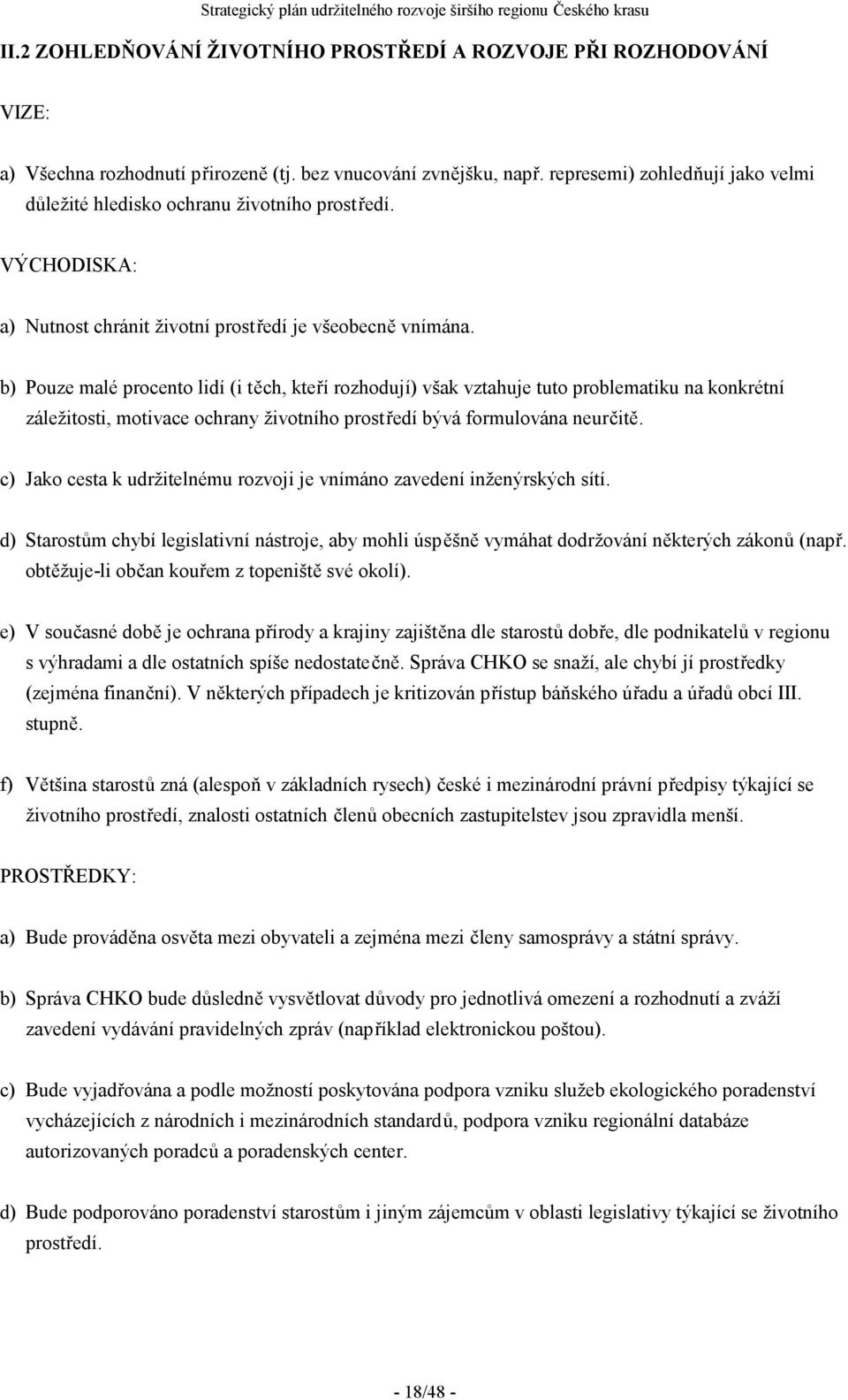 Strategický plán udržitelného rozvoje širšího regionu Českého krasu

II.2 ZOHLEDŇOVÁNÍ ŽIVOTNÍHO PROSTŘEDÍ A ROZVOJE PŘI ROZHODOVÁNÍ

VIZE:

a) Všechna rozhodnutí přirozeně (tj. bez vnucování zvnějšku, např. represemi) zohledňují jako velmi důležité hledisko ochranu životního prostředí.

VÝCHODISKA:

a) Nutnost chránit životní prostředí je všeobecně vnímána.

b) Pouze malé procento lidí (i těch, kteří rozhodují) však vztahuje tuto problematiku na konkrétní záležitosti, motivace ochrany životního prostředí bývá formulována neurčitě.

c) Jako cesta k udržitelnému rozvoji je vnímáno zavedení inženýrských sítí.

d) Starostům chybí legislativní nástroje, aby mohli úspěšně vymáhat dodržování některých zákonů (např. obtěžuje-li občan kouřem z topeniště své okolí).

e) V současné době je ochrana přírody a krajiny zajištěna dle starostů dobře, dle podnikatelů v regionu s výhradami a dle ostatních spíše nedostatečně. Správa CHKO se snaží, ale chybí jí prostředky (zejména finanční). V některých případech je kritizován přístup báňského úřadu a úřadů obcí III. stupně.

f) Většina starostů zná (alespoň v základních rysech) české i mezinárodní právní předpisy týkající se životního prostředí, znalosti ostatních členů obecních zastupitelstev jsou zpravidla menší.

PROSTŘEDKY:

a) Bude prováděna osvěta mezi obyvateli a zejména mezi členy samosprávy a státní správy.

b) Správa CHKO bude důsledně vysvětlovat důvody pro jednotlivá omezení a rozhodnutí a zváží zavedení vydávání pravidelných zpráv (například elektronickou poštou).

c) Bude vyjadřována a podle možností poskytována podpora vzniku služeb ekologického poradenství vycházejících z národních i mezinárodních standardů, podpora vzniku regionální databáze autorizovaných poradců a poradenských center.

d) Bude podporováno poradenství starostům i jiným zájemcům v oblasti legislativy týkající se životního prostředí.

- 18/48 -